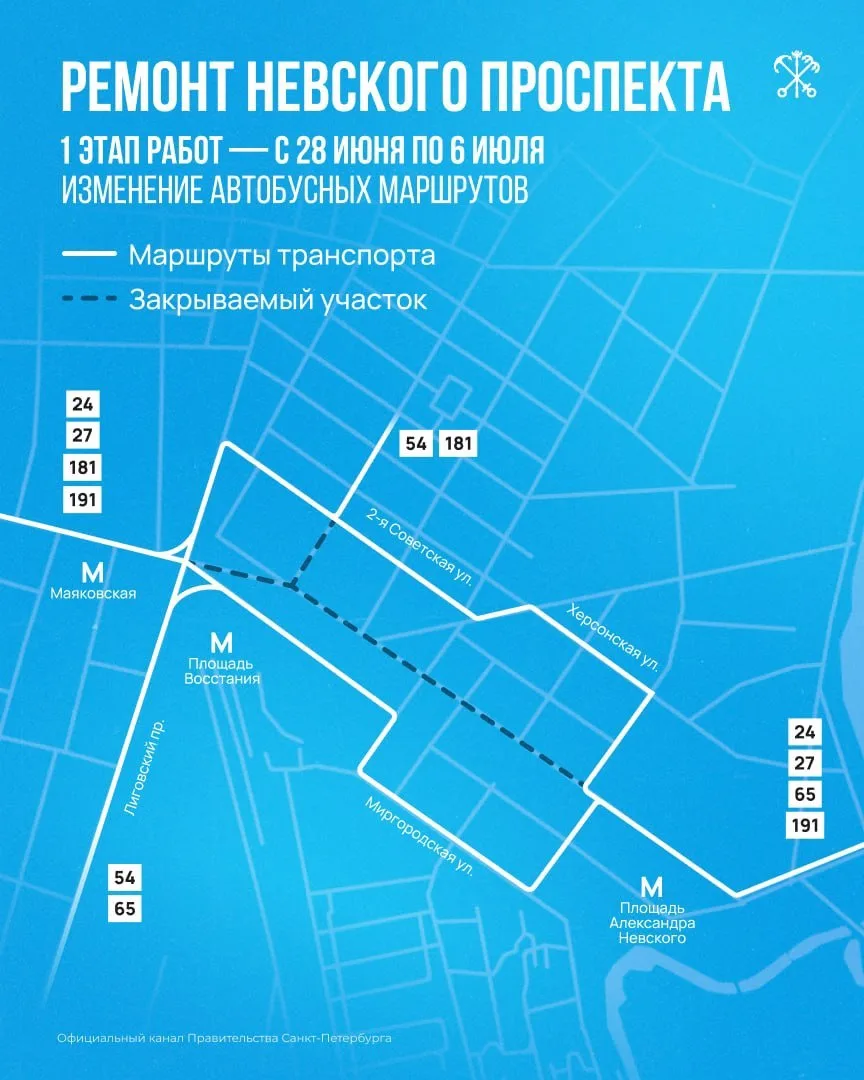 РЕМОНТ НЕВСКОГО ПРОСПЕКТА
1 ЭТАП РАБОТ — С 28 ИЮНЯ ПО 6 ИЮЛЯ
ИЗМЕНЕНИЕ АВТОБУСНЫХ МАРШРУТОВ

Маршруты транспорта
Закрываемый участок

24
27
181
191

54 181

М
Маяковская

М
Площадь Восстания

2-я Советская ул.

Херсонская ул.

Лиговский пр.

Миргородская ул.

24
27
65
191

54
65

М
Площадь Александра Невского

Официальный канал Правительства Санкт-Петербурга